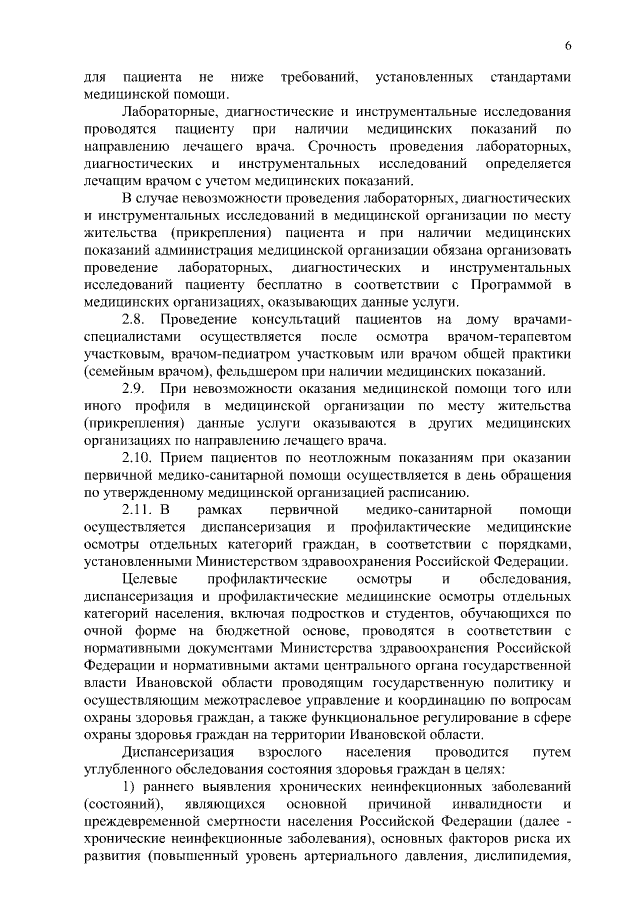 6

для пациента не ниже требований, установленных стандартами медицинской помощи.

Лабораторные, диагностические и инструментальные исследования проводятся пациенту при наличии медицинских показаний по направлению лечащего врача. Срочность проведения лабораторных, диагностических и инструментальных исследований определяется лечащим врачом с учетом медицинских показаний.

В случае невозможности проведения лабораторных, диагностических и инструментальных исследований в медицинской организации по месту жительства (прикрепления) пациента и при наличии медицинских показаний администрация медицинской организации обязана организовать проведение лабораторных, диагностических и инструментальных исследований пациенту бесплатно в соответствии с Программой в медицинских организациях, оказывающих данные услуги.

2.8. Проведение консультаций пациентов на дому врачами-специалистами осуществляется после осмотра врачом-терапевтом участковым, врачом-педиатром участковым или врачом общей практики (семейным врачом), фельдшером при наличии медицинских показаний.

2.9. При невозможности оказания медицинской помощи того или иного профиля в медицинской организации по месту жительства (прикрепления) данные услуги оказываются в других медицинских организациях по направлению лечащего врача.

2.10. Прием пациентов по неотложным показаниям при оказании первичной медико-санитарной помощи осуществляется в день обращения по утвержденному медицинской организацией расписанию.

2.11. В рамках первичной медико-санитарной помощи осуществляется диспансеризация и профилактические медицинские осмотры отдельных категорий граждан, в соответствии с порядками, установленными Министерством здравоохранения Российской Федерации.

Целевые профилактические осмотры и обследования, диспансеризация и профилактические медицинские осмотры отдельных категорий населения, включая подростков и студентов, обучающихся по очной форме на бюджетной основе, проводятся в соответствии с нормативными документами Министерства здравоохранения Российской Федерации и нормативными актами центрального органа государственной власти Ивановской области проводящим государственную политику и осуществляющим межотраслевое управление и координацию по вопросам охраны здоровья граждан, а также функциональное регулирование в сфере охраны здоровья граждан на территории Ивановской области.

Диспансеризация взрослого населения проводится путем углубленного обследования состояния здоровья граждан в целях:

1) раннего выявления хронических неинфекционных заболеваний (состояний), являющихся основной причиной инвалидности и преждевременной смертности населения Российской Федерации (далее - хронические неинфекционные заболевания), основных факторов риска их развития (повышенный уровень артериального давления, дислипидемия,